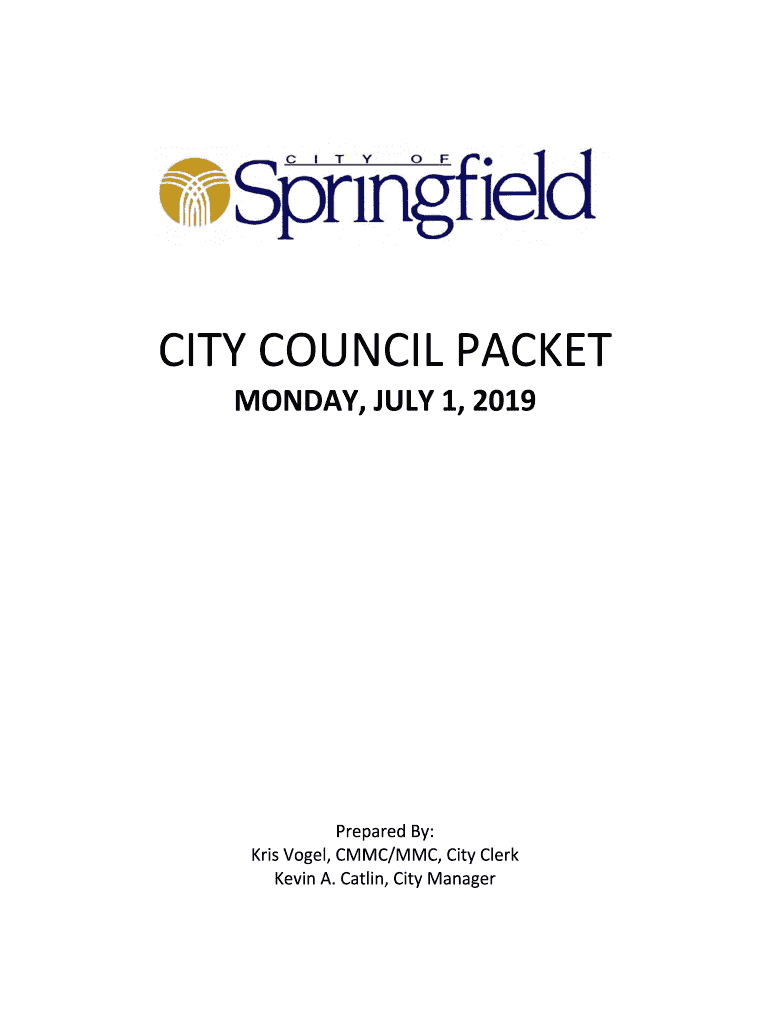 CITY OF
Springfield

CITY COUNCIL PACKET

MONDAY, JULY 1, 2019

Prepared By:
Kris Vogel, CMMC/MMC, City Clerk
Kevin A. Catlin, City Manager